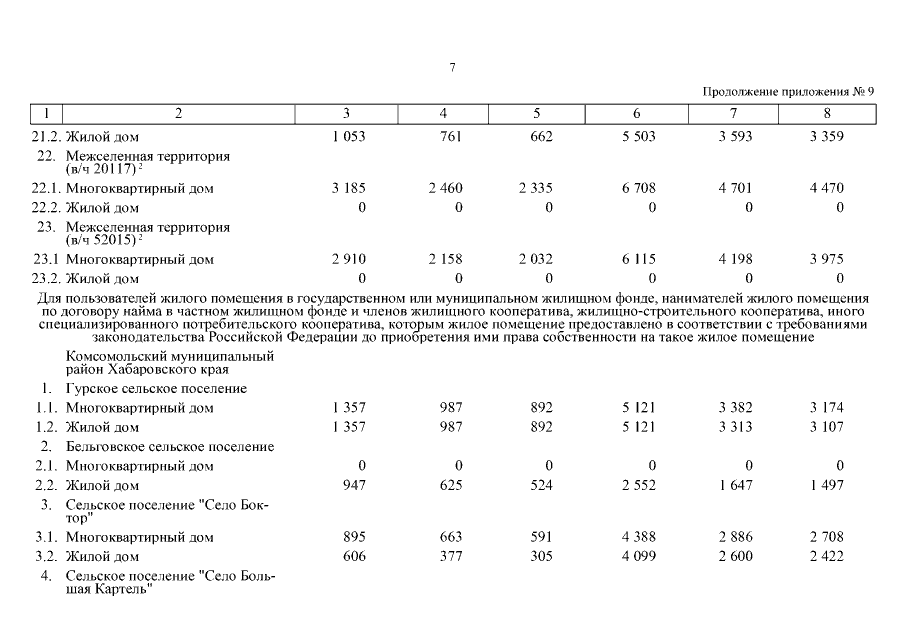 7

Продолжение приложения № 9

| 1 | 2 | 3 | 4 | 5 | 6 | 7 | 8 |
|---|---|---|---|---|---|---|---|
| 21.2. | Жилой дом | 1 053 | 761 | 662 | 5 503 | 3 593 | 3 359 |
| 22. | Межселенная территория (в/ч 20117) $^2$ | | | | | | |
| 22.1. | Многоквартирный дом | 3 185 | 2 460 | 2 335 | 6 708 | 4 701 | 4 470 |
| 22.2. | Жилой дом | 0 | 0 | 0 | 0 | 0 | 0 |
| 23. | Межселенная территория (в/ч 52015) $^2$ | | | | | | |
| 23.1 | Многоквартирный дом | 2 910 | 2 158 | 2 032 | 6 115 | 4 198 | 3 975 |
| 23.2. | Жилой дом | 0 | 0 | 0 | 0 | 0 | 0 |

Для пользователей жилого помещения в государственном или муниципальном жилищном фонде, нанимателей жилого помещения по договору найма в частном жилищном фонде и членов жилищного кооператива, жилищно-строительного кооператива, иного специализированного потребительского кооператива, которым жилое помещение предоставлено в соответствии с требованиями законодательства Российской Федерации до приобретения ими права собственности на такое жилое помещение

| | | | | | | | |
|---|---|---|---|---|---|---|---|
| | Комсомольский муниципальный район Хабаровского края | | | | | | |
| 1. | Гурское сельское поселение | | | | | | |
| 1.1. | Многоквартирный дом | 1 357 | 987 | 892 | 5 121 | 3 382 | 3 174 |
| 1.2. | Жилой дом | 1 357 | 987 | 892 | 5 121 | 3 313 | 3 107 |
| 2. | Бельговское сельское поселение | | | | | | |
| 2.1. | Многоквартирный дом | 0 | 0 | 0 | 0 | 0 | 0 |
| 2.2. | Жилой дом | 947 | 625 | 524 | 2 552 | 1 647 | 1 497 |
| 3. | Сельское поселение "Село Боктор" | | | | | | |
| 3.1. | Многоквартирный дом | 895 | 663 | 591 | 4 388 | 2 886 | 2 708 |
| 3.2. | Жилой дом | 606 | 377 | 305 | 4 099 | 2 600 | 2 422 |
| 4. | Сельское поселение "Село Большая Картель" | | | | | | |